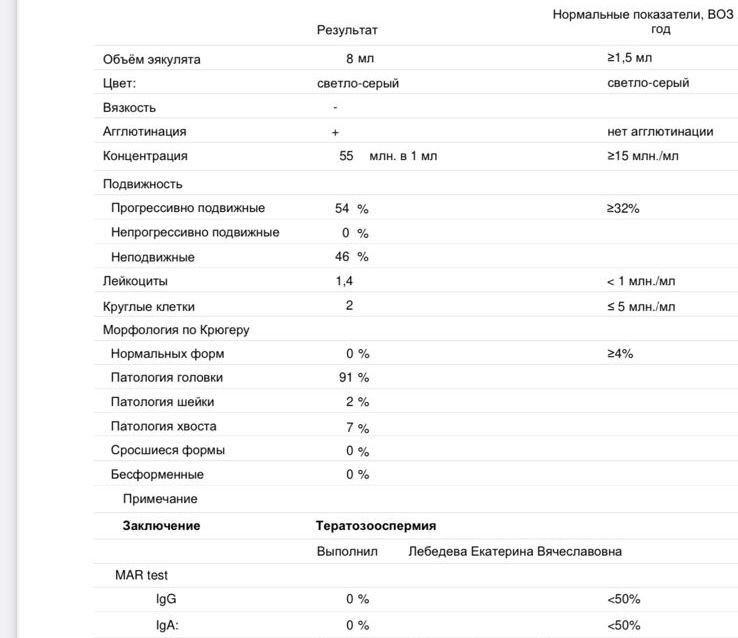 |  | Результат | Нормальные показатели, ВОЗ год |
|---|---|---|
| Объём эякулята | 8 мл | ≥1,5 мл |
| Цвет: | светло-серый | светло-серый |
| Вязкость | - |  |
| Агглютинация | + | нет агглютинации |
| Концентрация | 55 млн. в 1 мл | ≥15 млн./мл |
| Подвижность |  |  |
| Прогрессивно подвижные | 54 % | ≥32% |
| Непрогрессивно подвижные | 0 % |  |
| Неподвижные | 46 % |  |
| Лейкоциты | 1,4 | < 1 млн./мл |
| Круглые клетки | 2 | ≤ 5 млн./мл |
| Морфология по Крюгеру |  |  |
| Нормальных форм | 0 % | ≥4% |
| Патология головки | 91 % |  |
| Патология шейки | 2 % |  |
| Патология хвоста | 7 % |  |
| Сросшиеся формы | 0 % |  |
| Бесформенные | 0 % |  |
| Примечание |  |  |
| **Заключение** | **Тератозооспермия** |  |
|  | Выполнил Лебедева Екатерина Вячеславовна |  |
| MAR test |  |  |
| IgG | 0 % | <50% |
| IgA: | 0 % | <50% |